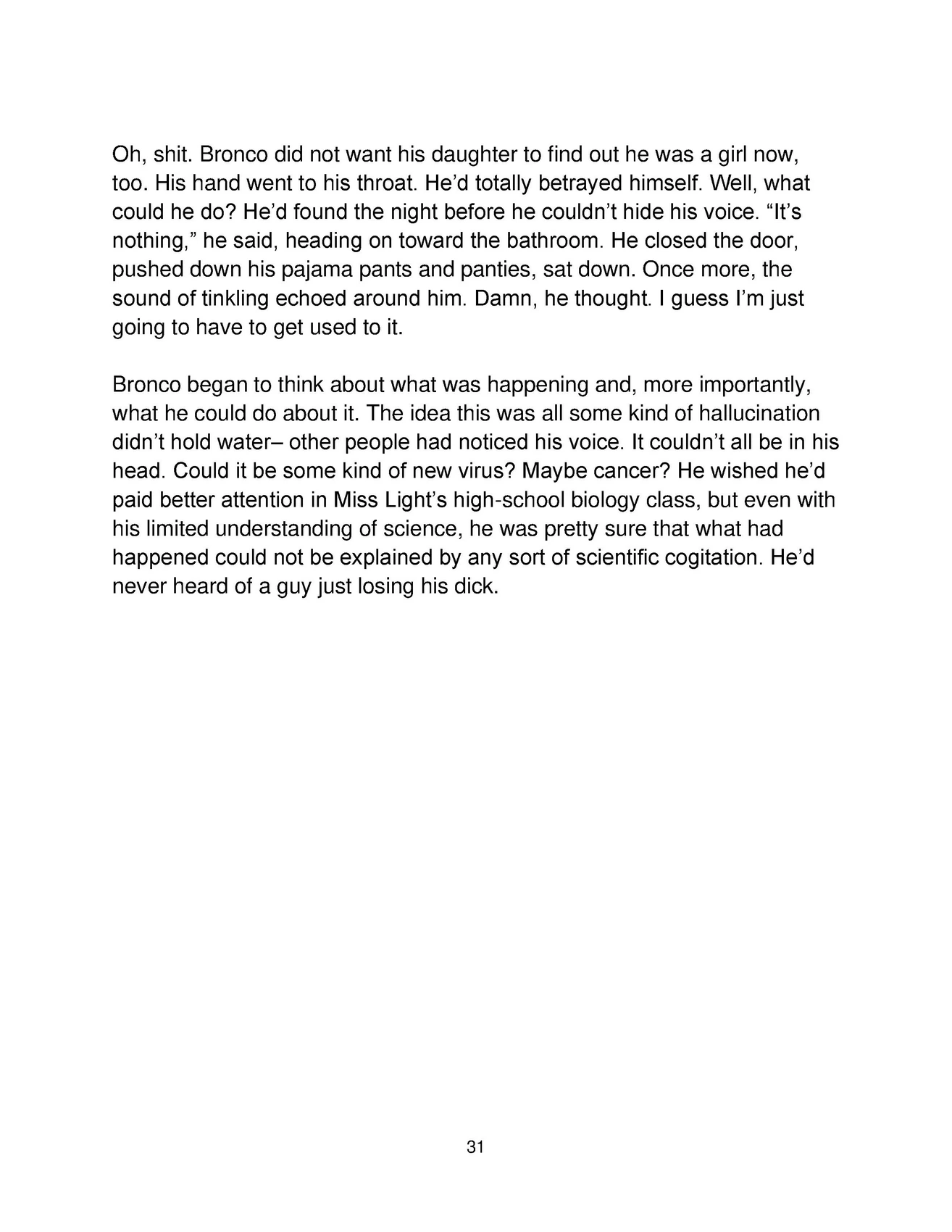 Oh, shit. Bronco did not want his daughter to find out he was a girl now, too. His hand went to his throat. He'd totally betrayed himself. Well, what could he do? He'd found the night before he couldn't hide his voice. "It's nothing," he said, heading on toward the bathroom. He closed the door, pushed down his pajama pants and panties, sat down. Once more, the sound of tinkling echoed around him. Damn, he thought. I guess I'm just going to have to get used to it.

Bronco began to think about what was happening and, more importantly, what he could do about it. The idea this was all some kind of hallucination didn't hold water– other people had noticed his voice. It couldn't all be in his head. Could it be some kind of new virus? Maybe cancer? He wished he'd paid better attention in Miss Light's high-school biology class, but even with his limited understanding of science, he was pretty sure that what had happened could not be explained by any sort of scientific cogitation. He'd never heard of a guy just losing his dick.

31